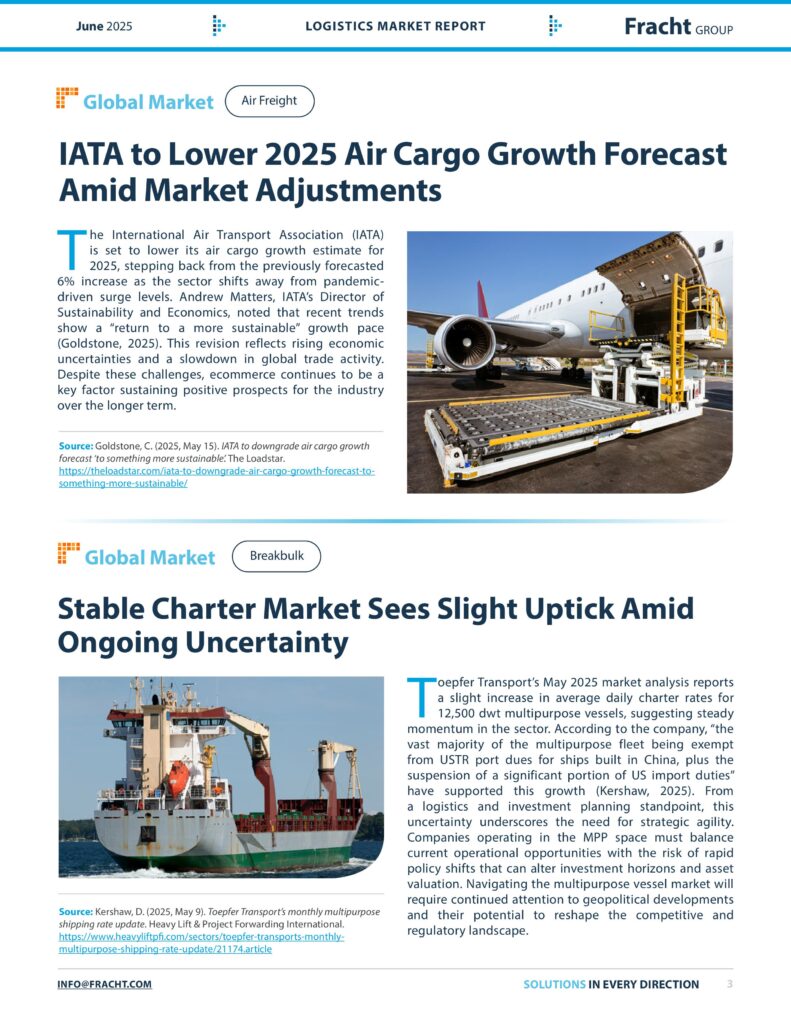 June 2025 LOGISTICS MARKET REPORT Fracht GROUP

Global Market Air Freight

IATA to Lower 2025 Air Cargo Growth Forecast Amid Market Adjustments

The International Air Transport Association (IATA) is set to lower its air cargo growth estimate for 2025, stepping back from the previously forecasted 6% increase as the sector shifts away from pandemic-driven surge levels. Andrew Matters, IATA's Director of Sustainability and Economics, noted that recent trends show a "return to a more sustainable" growth pace (Goldstone, 2025). This revision reflects rising economic uncertainties and a slowdown in global trade activity. Despite these challenges, ecommerce continues to be a key factor sustaining positive prospects for the industry over the longer term.

Source: Goldstone, C. (2025, May 15). IATA to downgrade air cargo growth forecast 'to something more sustainable'. The Loadstar. https://theloadstar.com/iata-to-downgrade-air-cargo-growth-forecast-to-something-more-sustainable/

Global Market Breakbulk

Stable Charter Market Sees Slight Uptick Amid Ongoing Uncertainty

Toepfer Transport's May 2025 market analysis reports a slight increase in average daily charter rates for 12,500 dwt multipurpose vessels, suggesting steady momentum in the sector. According to the company, "the vast majority of the multipurpose fleet being exempt from USTR port dues for ships built in China, plus the suspension of a significant portion of US import duties" have supported this growth (Kershaw, 2025). From a logistics and investment planning standpoint, this uncertainty underscores the need for strategic agility. Companies operating in the MPP space must balance current operational opportunities with the risk of rapid policy shifts that can alter investment horizons and asset valuation. Navigating the multipurpose vessel market will require continued attention to geopolitical developments and their potential to reshape the competitive and regulatory landscape.

Source: Kershaw, D. (2025, May 9). Toepfer Transport's monthly multipurpose shipping rate update. Heavy Lift & Project Forwarding International. https://www.heavyliftpfi.com/sectors/toepfer-transports-monthly-multipurpose-shipping-rate-update/21174.article

INFO@FRACHT.COM SOLUTIONS IN EVERY DIRECTION 3